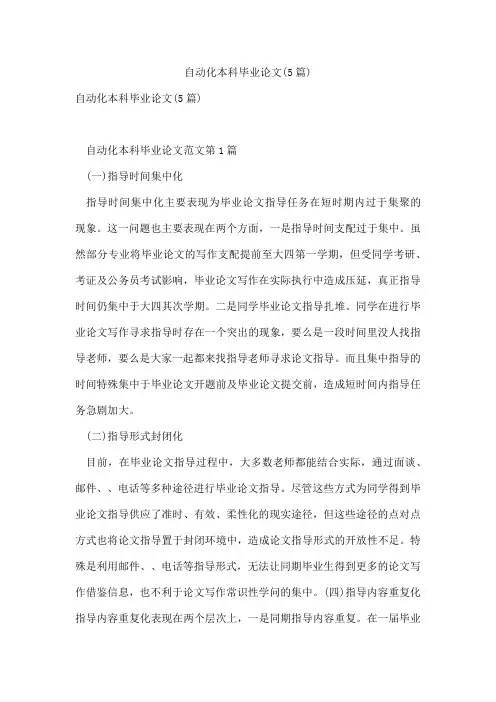 自动化本科毕业论文(5篇)

自动化本科毕业论文(5篇)

自动化本科毕业论文范文第1篇

(一)指导时间集中化

指导时间集中化主要表现为毕业论文指导任务在短时期内过于集聚的现象。这一问题也主要表现在两个方面，一是指导时间支配过于集中。虽然部分专业将毕业论文的写作支配提前至大四第一学期，但受同学考研、考证及公务员考试影响，毕业论文写作在实际执行中造成压延，真正指导时间仍集中于大四其次学期。二是同学毕业论文指导扎堆。同学在进行毕业论文写作寻求指导时存在一个突出的现象，要么是一段时间里没人找指导老师，要么是大家一起都来找指导老师寻求论文指导。而且集中指导的时间特殊集中于毕业论文开题前及毕业论文提交前，造成短时间内指导任务急剧加大。

(二)指导形式封闭化

目前，在毕业论文指导过程中，大多数老师都能结合实际，通过面谈、邮件、、电话等多种途径进行毕业论文指导。尽管这些方式为同学得到毕业论文指导供应了准时、有效、柔性化的现实途径，但这些途径的点对点方式也将论文指导置于封闭环境中，造成论文指导形式的开放性不足。特殊是利用邮件、、电话等指导形式，无法让同期毕业生得到更多的论文写作借鉴信息，也不利于论文写作常识性学问的集中。(四)指导内容重复化指导内容重复化表现在两个层次上，一是同期指导内容重复。在一届毕业